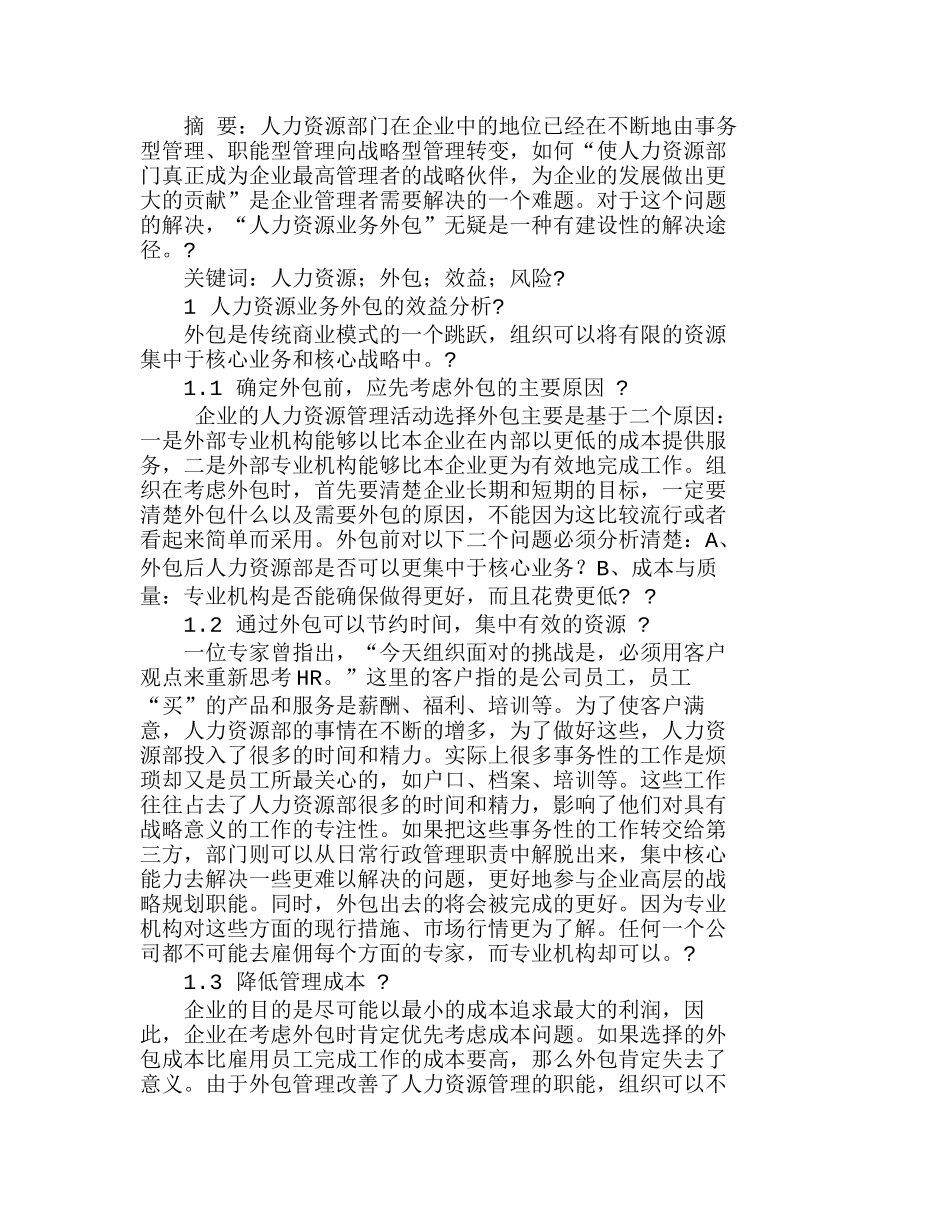 摘 要：人力资源部门在企业中的地位已经在不断地由事务型管理、职能型管理向战略型管理转变，如何“使人力资源部门真正成为企业最高管理者的战略伙伴，为企业的发展做出更大的贡献”是企业管理者需要解决的一个难题。对于这个问题的解决，“人力资源业务外包”无疑是一种有建设性的解决途径。?

关键词：人力资源；外包；效益；风险?

1 人力资源业务外包的效益分析?

外包是传统商业模式的一个跳跃，组织可以将有限的资源集中于核心业务和核心战略中。?

1.1 确定外包前，应先考虑外包的主要原因 ?

企业的人力资源管理活动选择外包主要是基于二个原因：一是外部专业机构能够以比本企业在内部以更低的成本提供服务，二是外部专业机构能够比本企业更为有效地完成工作。组织在考虑外包时，首先要清楚企业长期和短期的目标，一定要清楚外包什么以及需要外包的原因，不能因为这比较流行或者看起来简单而采用。外包前对以下二个问题必须分析清楚：A、外包后人力资源部是否可以更集中于核心业务？B、成本与质量：专业机构是否能确保做得更好，而且花费更低? ?

1.2 通过外包可以节约时间，集中有效的资源 ?

一位专家曾指出，“今天组织面对的挑战是，必须用客户观点来重新思考HR。”这里的客户指的是公司员工，员工“买”的产品和服务是薪酬、福利、培训等。为了使客户满意，人力资源部的事情在不断的增多，为了做好这些，人力资源部投入了很多的时间和精力。实际上很多事务性的工作是烦琐却又是员工所最关心的，如户口、档案、培训等。这些工作往往占去了人力资源部很多的时间和精力，影响了他们对具有战略意义的工作的专注性。如果把这些事务性的工作转交给第三方，部门则可以从日常行政管理职责中解脱出来，集中核心能力去解决一些更难以解决的问题，更好地参与企业高层的战略规划职能。同时，外包出去的将会被完成的更好。因为专业机构对这些方面的现行措施、市场行情更为了解。任何一个公司都不可能去雇佣每个方面的专家，而专业机构却可以。?

1.3 降低管理成本 ?

企业的目的是尽可能以最小的成本追求最大的利润，因此，企业在考虑外包时肯定优先考虑成本问题。如果选择的外包成本比雇用员工完成工作的成本要高，那么外包肯定失去了意义。由于外包管理改善了人力资源管理的职能，组织可以不